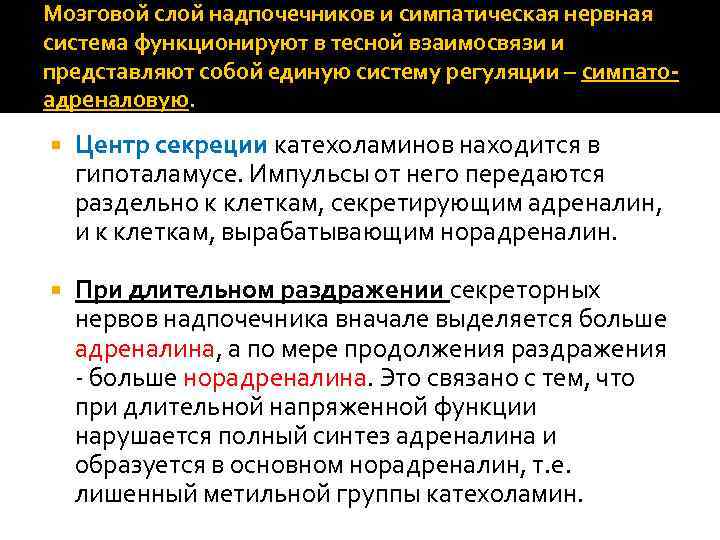 Мозговой слой надпочечников и симпатическая нервная система функционируют в тесной взаимосвязи и представляют собой единую систему регуляции – симпато-адреналовую.

• Центр секреции катехоламинов находится в гипоталамусе. Импульсы от него передаются раздельно к клеткам, секретирующим адреналин, и к клеткам, вырабатывающим норадреналин.

• При длительном раздражении секреторных нервов надпочечника вначале выделяется больше адреналина, а по мере продолжения раздражения - больше норадреналина. Это связано с тем, что при длительной напряженной функции нарушается полный синтез адреналина и образуется в основном норадреналин, т.е. лишенный метильной группы катехоламин.